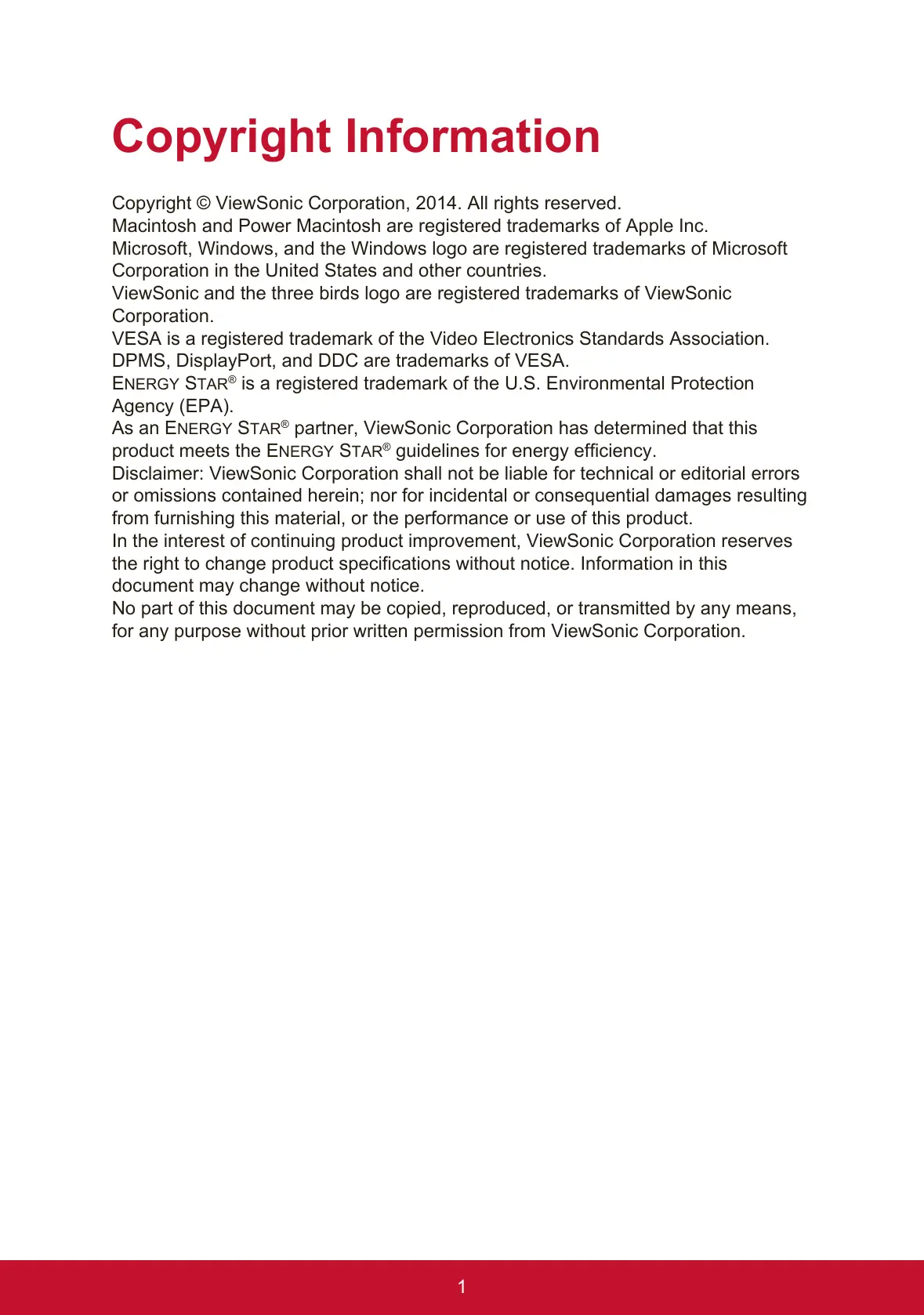 Copyright Information

Copyright © ViewSonic Corporation, 2014. All rights reserved.
Macintosh and Power Macintosh are registered trademarks of Apple Inc.
Microsoft, Windows, and the Windows logo are registered trademarks of Microsoft Corporation in the United States and other countries.
ViewSonic and the three birds logo are registered trademarks of ViewSonic Corporation.
VESA is a registered trademark of the Video Electronics Standards Association. DPMS, DisplayPort, and DDC are trademarks of VESA.
ENERGY STAR® is a registered trademark of the U.S. Environmental Protection Agency (EPA).
As an ENERGY STAR® partner, ViewSonic Corporation has determined that this product meets the ENERGY STAR® guidelines for energy efficiency.
Disclaimer: ViewSonic Corporation shall not be liable for technical or editorial errors or omissions contained herein; nor for incidental or consequential damages resulting from furnishing this material, or the performance or use of this product.
In the interest of continuing product improvement, ViewSonic Corporation reserves the right to change product specifications without notice. Information in this document may change without notice.
No part of this document may be copied, reproduced, or transmitted by any means, for any purpose without prior written permission from ViewSonic Corporation.

1